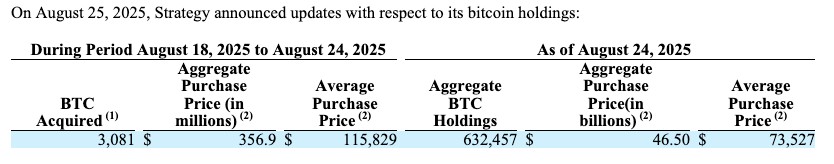 On August 25, 2025, Strategy announced updates with respect to its bitcoin holdings:

| During Period August 18, 2025 to August 24, 2025 | | | As of August 24, 2025 | | |
|---|---|---|---|---|---|
| BTC Acquired $^{(1)}$ | Aggregate Purchase Price (in millions) $^{(2)}$ | Average Purchase Price $^{(2)}$ | Aggregate BTC Holdings | Aggregate Purchase Price(in billions) $^{(2)}$ | Average Purchase Price $^{(2)}$ |
| 3,081 | $ 356.9 | $ 115,829 | 632,457 | $ 46.50 | $ 73,527 |